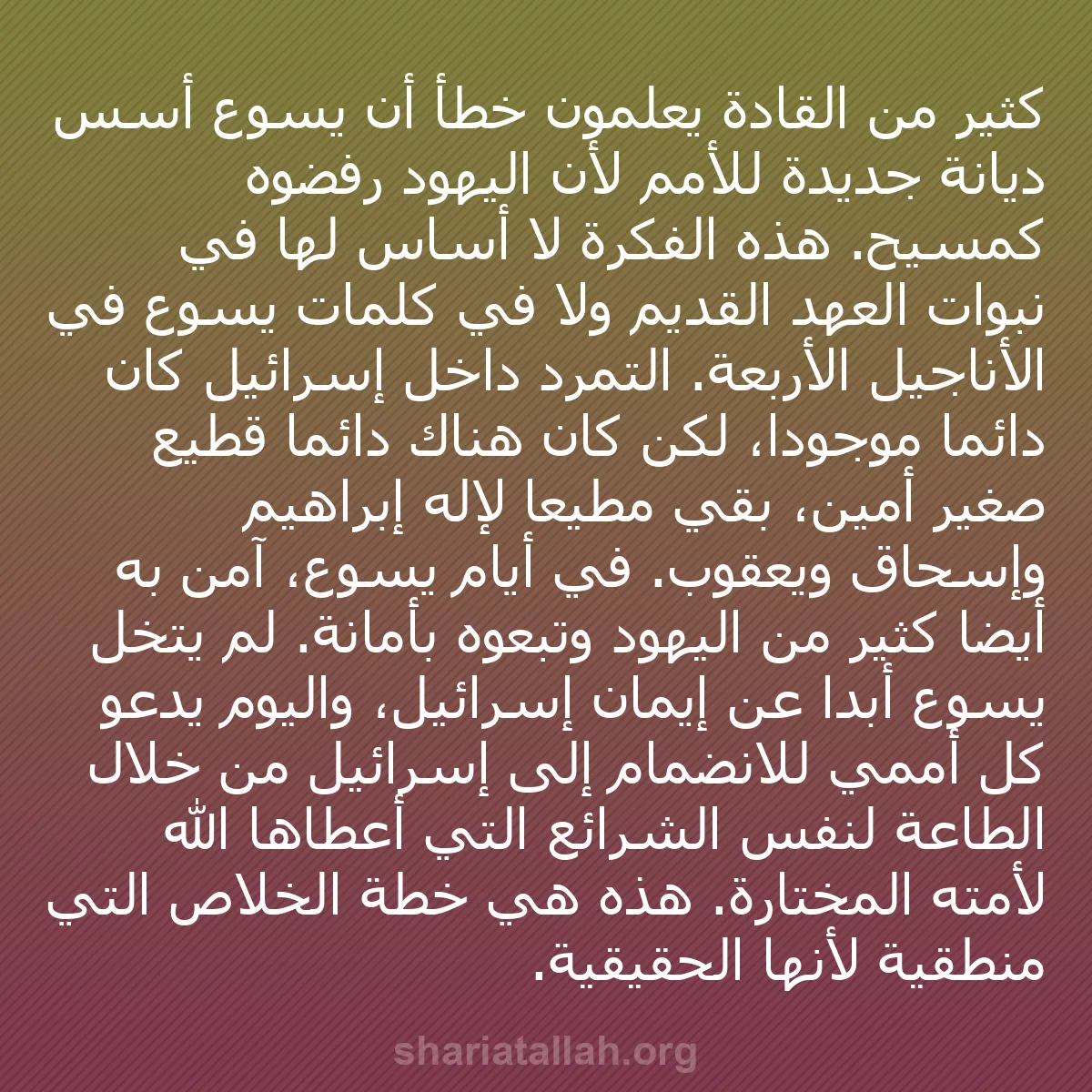 كثير من القادة يعلمون خطأ أن يسوع أسس ديانة جديدة للأمم لأن اليهود رفضوه كمسيح. هذه الفكرة لا أساس لها في نبوات العهد القديم ولا في كلمات يسوع في الأناجيل الأربعة. التمرد داخل إسرائيل كان دائما موجودا، لكن كان هناك دائما قطيع صغير أمين، بقي مطيعا لإله إبراهيم وإسحاق ويعقوب. في أيام يسوع، آمن به أيضا كثير من اليهود وتبعوه بأمانة. لم يتخل يسوع أبدا عن إيمان إسرائيل، واليوم يدعو كل أممي للانضمام إلى إسرائيل من خلال الطاعة لنفس الشرائع التي أعطاها الله لأمته المختارة. هذه هي خطة الخلاص التي منطقية لأنها الحقيقية.

shariatallah.org